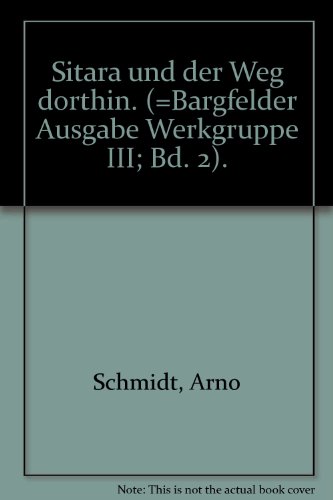 Sitara und der Weg dorthin. (=Bargfelder Ausgabe Werkgruppe III; Bd. 2).

Schmidt, Arno

Note: This is not the actual book cover